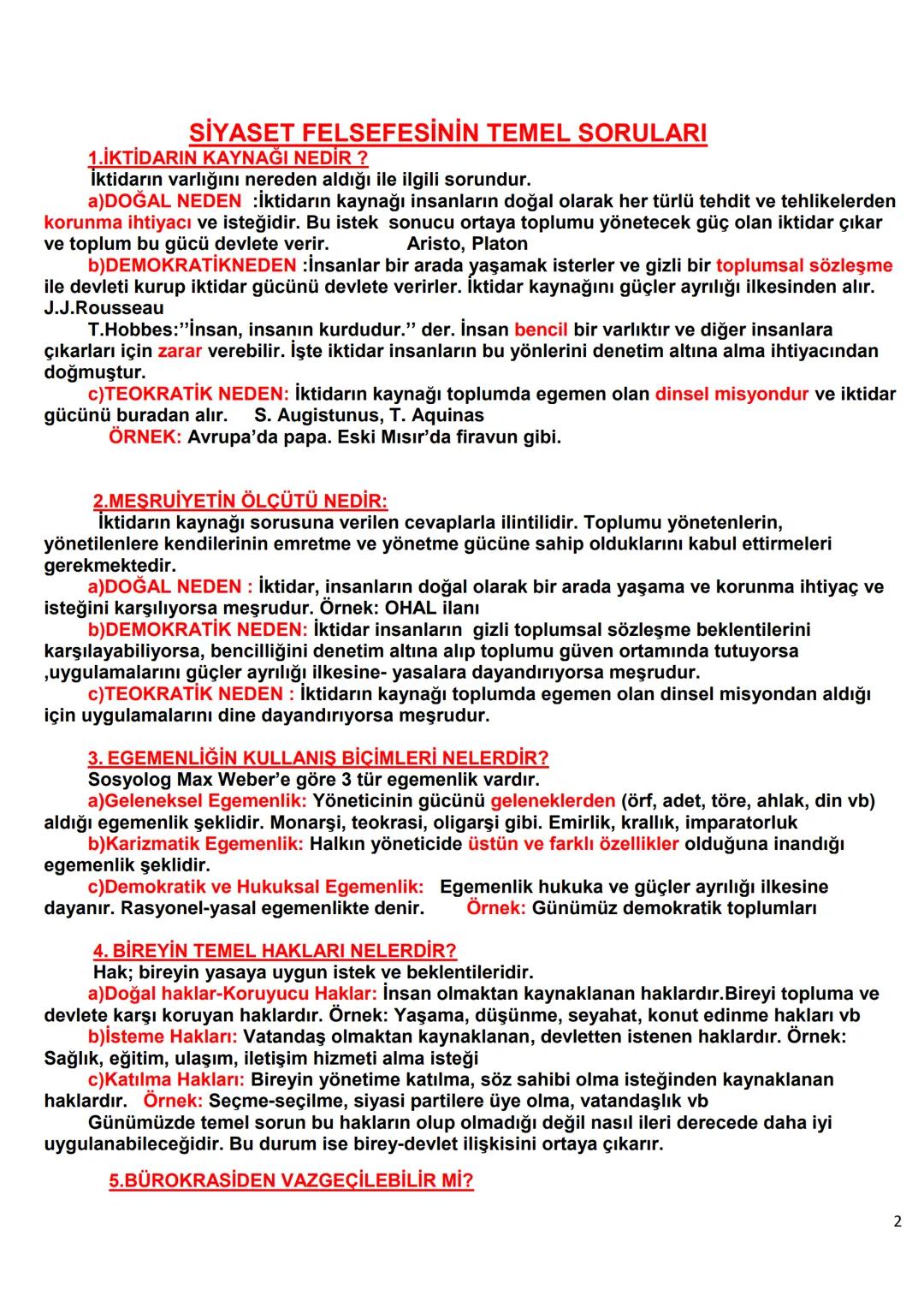 SİYASET FELSEFESİNİN TEMEL SORULARI

1.İKTİDARIN KAYNAĞI NEDİR ?

İktidarın varlığını nereden aldığı ile ilgili sorundur.

a)DOĞAL NEDEN :İktidarın kaynağı insanların doğal olarak her türlü tehdit ve tehlikelerden korunma ihtiyacı ve isteğidir. Bu istek sonucu ortaya toplumu yönetecek güç olan iktidar çıkar ve toplum bu gücü devlete verir. Aristo, Platon

b)DEMOKRATİKNEDEN :İnsanlar bir arada yaşamak isterler ve gizli bir toplumsal sözleşme ile devleti kurup iktidar gücünü devlete verirler. İktidar kaynağını güçler ayrılığı ilkesinden alır. J.J.Rousseau

T.Hobbes:''İnsan, insanın kurdudur.'' der. İnsan bencil bir varlıktır ve diğer insanlara çıkarları için zarar verebilir. İşte iktidar insanların bu yönlerini denetim altına alma ihtiyacından doğmuştur.

c)TEOKRATİK NEDEN: İktidarın kaynağı toplumda egemen olan dinsel misyondur ve iktidar gücünü buradan alır. S. Augistunus, T. Aquinas

ÖRNEK: Avrupa'da papa. Eski Mısır'da firavun gibi.

2.MEŞRUİYETİN ÖLÇÜTÜ NEDİR:

İktidarın kaynağı sorusuna verilen cevaplarla ilintilidir. Toplumu yönetenlerin, yönetilenlere kendilerinin emretme ve yönetme gücüne sahip olduklarını kabul ettirmeleri gerekmektedir.

a)DOĞAL NEDEN : İktidar, insanların doğal olarak bir arada yaşama ve korunma ihtiyaç ve isteğini karşılıyorsa meşrudur. Örnek: OHAL ilanı

b)DEMOKRATİK NEDEN: İktidar insanların gizli toplumsal sözleşme beklentilerini karşılayabiliyorsa, bencilliğini denetim altına alıp toplumu güven ortamında tutuyorsa ,uygulamalarını güçler ayrılığı ilkesine- yasalara dayandırıyorsa meşrudur.

c)TEOKRATİK NEDEN : İktidarın kaynağı toplumda egemen olan dinsel misyondan aldığı için uygulamalarını dine dayandırıyorsa meşrudur.

3. EGEMENLİĞİN KULLANIŞ BİÇİMLERİ NELERDİR?

Sosyolog Max Weber'e göre 3 tür egemenlik vardır.

a)Geleneksel Egemenlik: Yöneticinin gücünü geleneklerden (örf, adet, töre, ahlak, din vb) aldığı egemenlik şeklidir. Monarşi, teokrasi, oligarşi gibi. Emirlik, krallık, imparatorluk

b)Karizmatik Egemenlik: Halkın yöneticide üstün ve farklı özellikler olduğuna inandığı egemenlik şeklidir.

c)Demokratik ve Hukuksal Egemenlik: Egemenlik hukuka ve güçler ayrılığı ilkesine dayanır. Rasyonel-yasal egemenlikte denir. Örnek: Günümüz demokratik toplumları

4. BİREYİN TEMEL HAKLARI NELERDİR?

Hak; bireyin yasaya uygun istek ve beklentileridir.

a)Doğal haklar-Koruyucu Haklar: İnsan olmaktan kaynaklanan haklardır.Bireyi topluma ve devlete karşı koruyan haklardır. Örnek: Yaşama, düşünme, seyahat, konut edinme hakları vb

b)İsteme Hakları: Vatandaş olmaktan kaynaklanan, devletten istenen haklardır. Örnek: Sağlık, eğitim, ulaşım, iletişim hizmeti alma isteği

c)Katılma Hakları: Bireyin yönetime katılma, söz sahibi olma isteğinden kaynaklanan haklardır. Örnek: Seçme-seçilme, siyasi partilere üye olma, vatandaşlık vb

Günümüzde temel sorun bu hakların olup olmadığı değil nasıl ileri derecede daha iyi uygulanabileceğidir. Bu durum ise birey-devlet ilişkisini ortaya çıkarır.

5.BÜROKRASİDEN VAZGEÇİLEBİLİR Mİ?

2